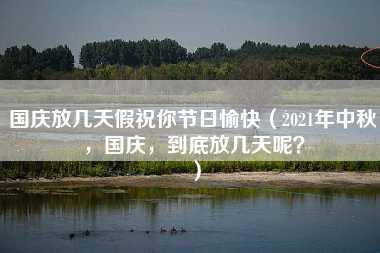 国庆放几天假祝你节日愉快（2021年中秋，国庆，到底放几天呢?）